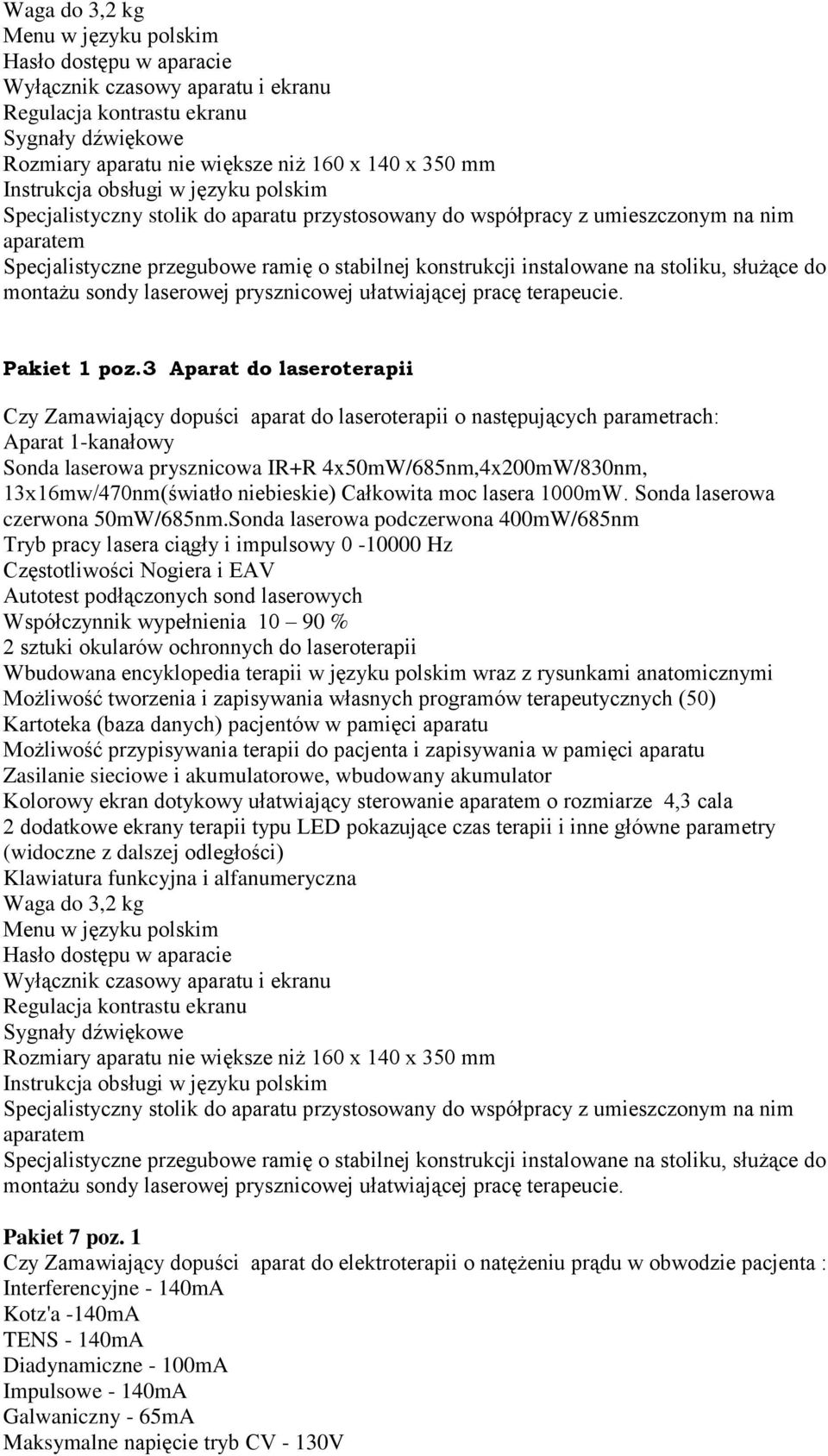 Waga do 3,2 kg
Menu w języku polskim
Hasło dostępu w aparacie
Wyłącznik czasowy aparatu i ekranu
Regulacja kontrastu ekranu
Sygnały dźwiękowe
Rozmiary aparatu nie większe niż 160 x 140 x 350 mm
Instrukcja obsługi w języku polskim
Specjalistyczny stolik do aparatu przystosowany do współpracy z umieszczonym na nim aparatem
Specjalistyczne przegubowe ramię o stabilnej konstrukcji instalowane na stoliku, służące do montażu sondy laserowej prysznicowej ułatwiającej pracę terapeucie.

Pakiet 1 poz.3 Aparat do laseroterapii

Czy Zamawiający dopuści aparat do laseroterapii o następujących parametrach:
Aparat 1-kanałowy
Sonda laserowa prysznicowa IR+R 4x50mW/685nm,4x200mW/830nm, 13x16mw/470nm(światło niebieskie) Całkowita moc lasera 1000mW. Sonda laserowa czerwona 50mW/685nm.Sonda laserowa podczerwona 400mW/685nm
Tryb pracy lasera ciągły i impulsowy 0 -10000 Hz
Częstotliwości Nogiera i EAV
Autotest podłączonych sond laserowych
Współczynnik wypełnienia 10 – 90 %
2 sztuki okularów ochronnych do laseroterapii
Wbudowana encyklopedia terapii w języku polskim wraz z rysunkami anatomicznymi
Możliwość tworzenia i zapisywania własnych programów terapeutycznych (50)
Kartoteka (baza danych) pacjentów w pamięci aparatu
Możliwość przypisywania terapii do pacjenta i zapisywania w pamięci aparatu
Zasilanie sieciowe i akumulatorowe, wbudowany akumulator
Kolorowy ekran dotykowy ułatwiający sterowanie aparatem o rozmiarze 4,3 cala
2 dodatkowe ekrany terapii typu LED pokazujące czas terapii i inne główne parametry (widoczne z dalszej odległości)
Klawiatura funkcyjna i alfanumeryczna
Waga do 3,2 kg
Menu w języku polskim
Hasło dostępu w aparacie
Wyłącznik czasowy aparatu i ekranu
Regulacja kontrastu ekranu
Sygnały dźwiękowe
Rozmiary aparatu nie większe niż 160 x 140 x 350 mm
Instrukcja obsługi w języku polskim
Specjalistyczny stolik do aparatu przystosowany do współpracy z umieszczonym na nim aparatem
Specjalistyczne przegubowe ramię o stabilnej konstrukcji instalowane na stoliku, służące do montażu sondy laserowej prysznicowej ułatwiającej pracę terapeucie.

Pakiet 7 poz. 1
Czy Zamawiający dopuści aparat do elektroterapii o natężeniu prądu w obwodzie pacjenta :
Interferencyjne - 140mA
Kotz'a -140mA
TENS - 140mA
Diadynamiczne - 100mA
Impulsowe - 140mA
Galwaniczny - 65mA
Maksymalne napięcie tryb CV - 130V